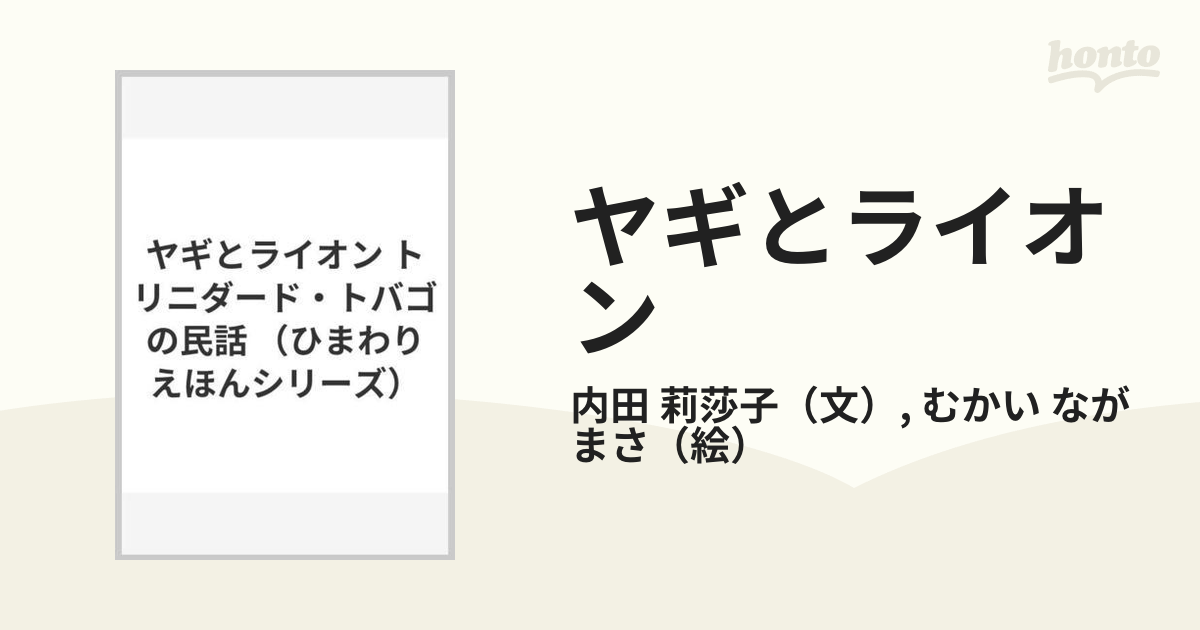 honto

ヤギとライオン トリニダード・トバゴの民話 （ひまわりえほんシリーズ）

ヤギとライオン

内田 莉莎子（文）, むかい ながまさ（絵）